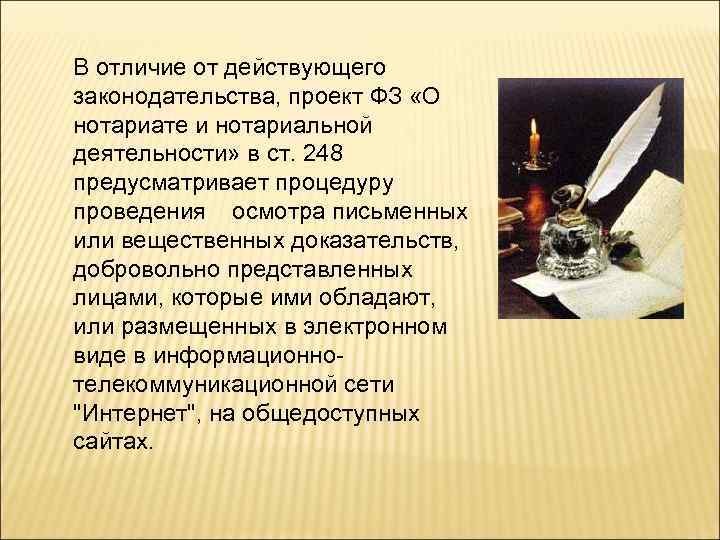 В отличие от действующего законодательства, проект ФЗ «О нотариате и нотариальной деятельности» в ст. 248 предусматривает процедуру проведения осмотра письменных или вещественных доказательств, добровольно представленных лицами, которые ими обладают, или размещенных в электронном виде в информационно-телекоммуникационной сети "Интернет", на общедоступных сайтах.